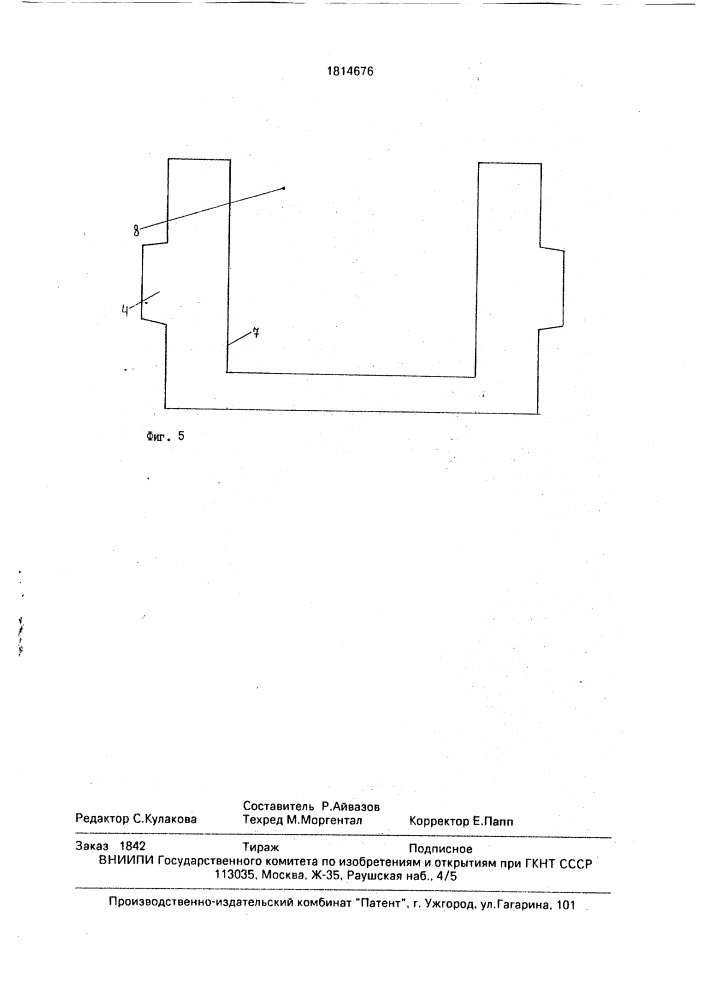 1814676

8

4

7

Фиг. 5

Редактор С.Кулакова

Составитель Р.Айвазов
Техред М.Моргентал

Корректор Е.Папп

Заказ 1842 Тираж Подписное
ВНИИПИ Государственного комитета по изобретениям и открытиям при ГКНТ СССР
113035, Москва, Ж-35, Раушская наб., 4/5

Производственно-издательский комбинат "Патент", г. Ужгород, ул.Гагарина, 101